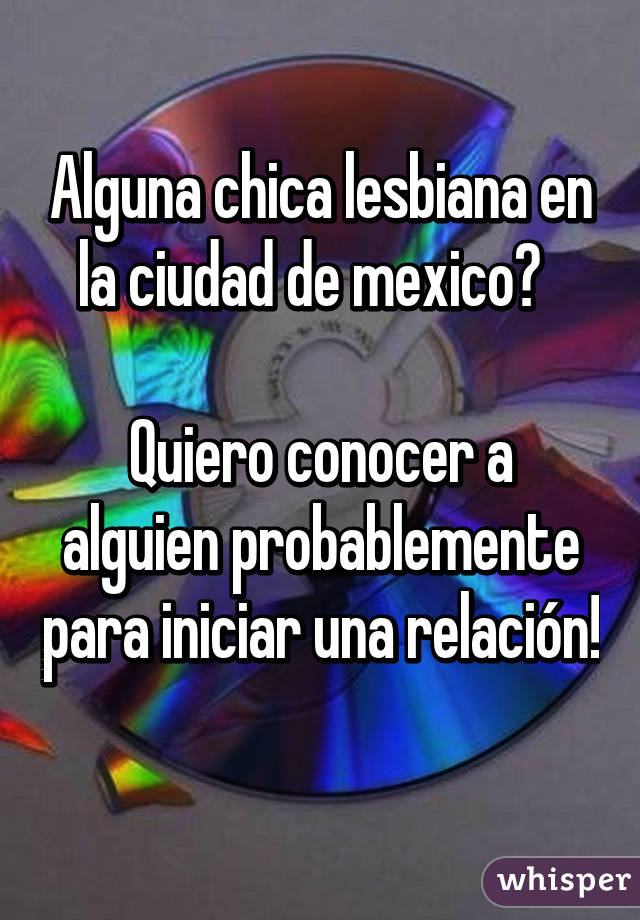 Alguna chica lesbiana en la ciudad de mexico?

Quiero conocer a alguien probablemente para iniciar una relación!

whisper